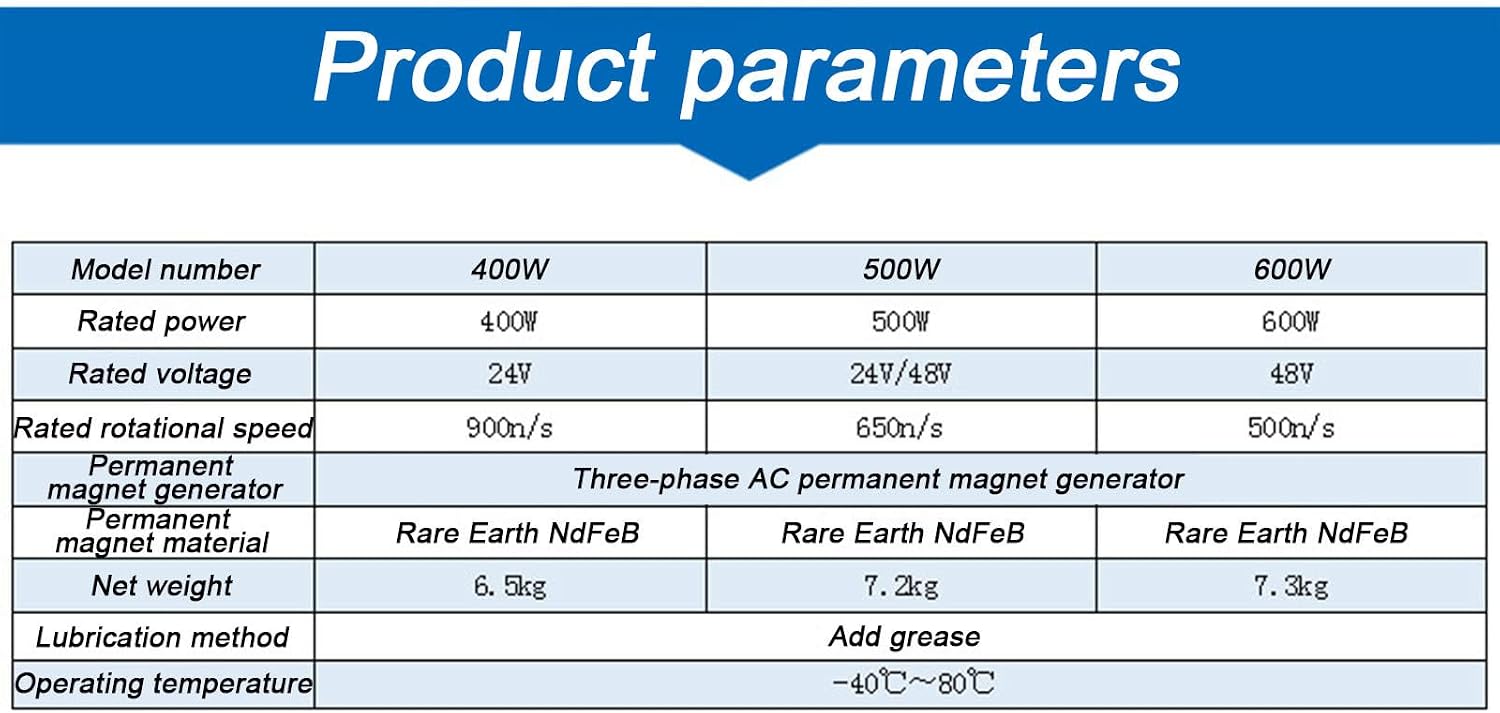 Product parameters

| Model number | 400W | 500W | 600W |
|---|---|---|---|
| Rated power | 400W | 500W | 600W |
| Rated voltage | 24V | 24V/48V | 48V |
| Rated rotational speed | 900n/s | 650n/s | 500n/s |
| Permanent magnet generator | Three-phase AC permanent magnet generator | | |
| Permanent magnet material | Rare Earth NdFeB | Rare Earth NdFeB | Rare Earth NdFeB |
| Net weight | 6.5kg | 7.2kg | 7.3kg |
| Lubrication method | Add grease | | |
| Operating temperature | -40℃~80℃ | | |